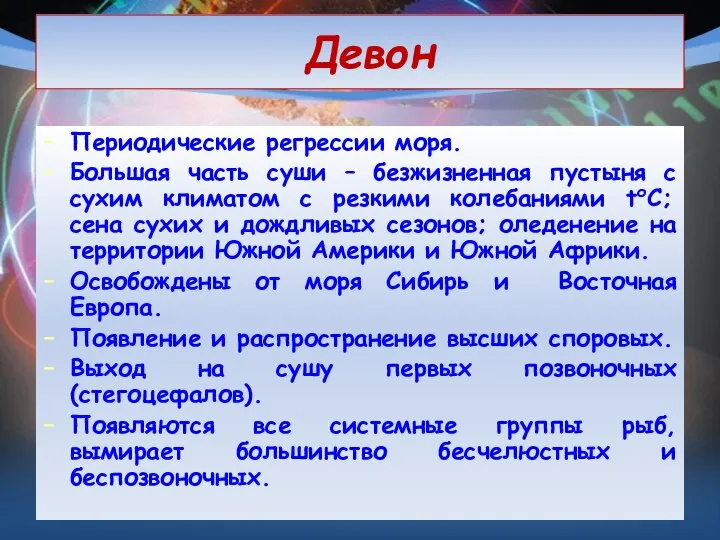 Девон

- Периодические регрессии моря.
- Большая часть суши – безжизненная пустыня с сухим климатом с резкими колебаниями t°C; сена сухих и дождливых сезонов; оледенение на территории Южной Америки и Южной Африки.
- Освобождены от моря Сибирь и Восточная Европа.
- Появление и распространение высших споровых.
- Выход на сушу первых позвоночных (стегоцефалов).
- Появляются все системные группы рыб, вымирает большинство бесчелюстных и беспозвоночных.